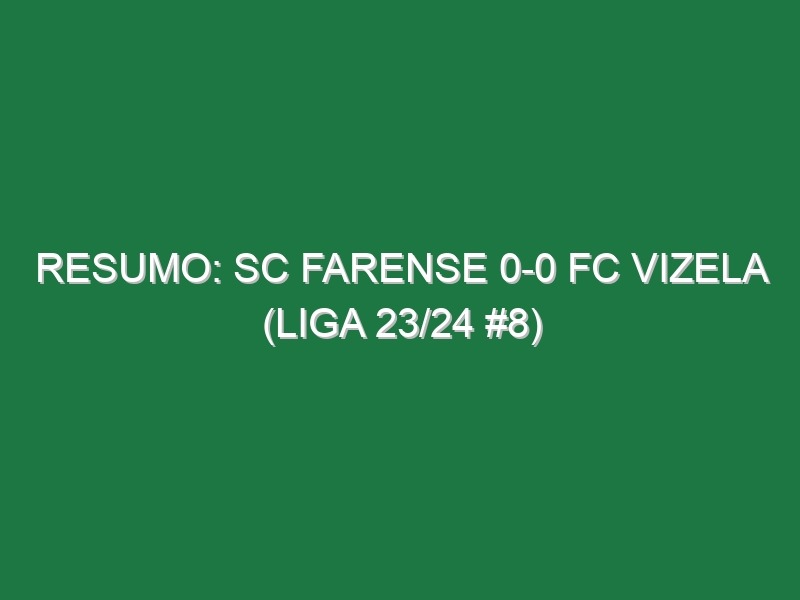 RESUMO: SC FARENSE 0-0 FC VIZELA (LIGA 23/24 #8)